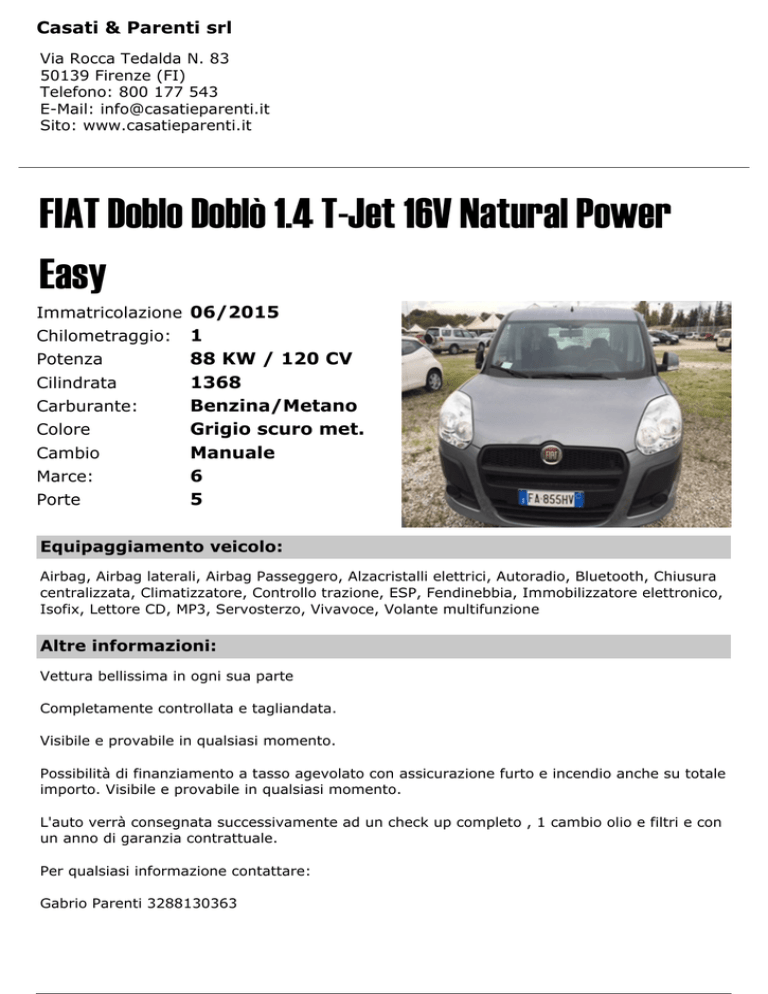 Casati & Parenti srl

Via Rocca Tedalda N. 83
50139 Firenze (FI)
Telefono: 800 177 543
E-Mail: info@casatieparenti.it
Sito: www.casatieparenti.it

FIAT Doblo Doblò 1.4 T-Jet 16V Natural Power Easy

| | |
|---|---|
| Immatricolazione | 06/2015 |
| Chilometraggio: | 1 |
| Potenza | 88 KW / 120 CV |
| Cilindrata | 1368 |
| Carburante: | Benzina/Metano |
| Colore | Grigio scuro met. |
| Cambio | Manuale |
| Marce: | 6 |
| Porte | 5 |

FIAT

FA 855HV

Equipaggiamento veicolo:

Airbag, Airbag laterali, Airbag Passeggero, Alzacristalli elettrici, Autoradio, Bluetooth, Chiusura centralizzata, Climatizzatore, Controllo trazione, ESP, Fendinebbia, Immobilizzatore elettronico, Isofix, Lettore CD, MP3, Servosterzo, Vivavoce, Volante multifunzione

Altre informazioni:

Vettura bellissima in ogni sua parte

Completamente controllata e tagliandata.

Visibile e provabile in qualsiasi momento.

Possibilità di finanziamento a tasso agevolato con assicurazione furto e incendio anche su totale importo. Visibile e provabile in qualsiasi momento.

L'auto verrà consegnata successivamente ad un check up completo , 1 cambio olio e filtri e con un anno di garanzia contrattuale.

Per qualsiasi informazione contattare:

Gabrio Parenti 3288130363